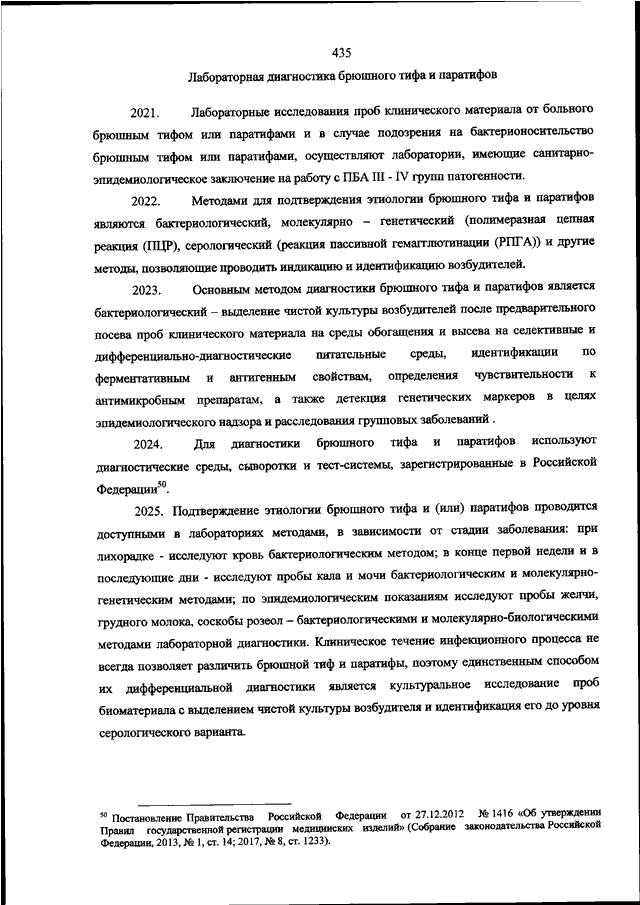 435

Лабораторная диагностика брюшного тифа и паратифов

2021. Лабораторные исследования проб клинического материала от больного брюшным тифом или паратифами и в случае подозрения на бактерионосительство брюшным тифом или паратифами, осуществляют лаборатории, имеющие санитарно-эпидемиологическое заключение на работу с ПБА III - IV групп патогенности.

2022. Методами для подтверждения этиологии брюшного тифа и паратифов являются бактериологический, молекулярно – генетический (полимеразная цепная реакция (ПЦР), серологический (реакция пассивной гемагглютинации (РПГА)) и другие методы, позволяющие проводить индикацию и идентификацию возбудителей.

2023. Основным методом диагностики брюшного тифа и паратифов является бактериологический – выделение чистой культуры возбудителей после предварительного посева проб клинического материала на среды обогащения и высева на селективные и дифференциально-диагностические питательные среды, идентификации по ферментативным и антигенным свойствам, определения чувствительности к антимикробным препаратам, а также детекция генетических маркеров в целях эпидемиологического надзора и расследования групповых заболеваний .

2024. Для диагностики брюшного тифа и паратифов используют диагностические среды, сыворотки и тест-системы, зарегистрированные в Российской Федерации$^{50}$.

2025. Подтверждение этиологии брюшного тифа и (или) паратифов проводится доступными в лабораториях методами, в зависимости от стадии заболевания: при лихорадке - исследуют кровь бактериологическим методом; в конце первой недели и в последующие дни - исследуют пробы кала и мочи бактериологическим и молекулярно-генетическим методами; по эпидемиологическим показаниям исследуют пробы желчи, грудного молока, соскобы розеол – бактериологическими и молекулярно-биологическими методами лабораторной диагностики. Клиническое течение инфекционного процесса не всегда позволяет различить брюшной тиф и паратифы, поэтому единственным способом их дифференциальной диагностики является культуральное исследование проб биоматериала с выделением чистой культуры возбудителя и идентификация его до уровня серологического варианта.

$^{50}$ Постановление Правительства Российской Федерации от 27.12.2012 № 1416 «Об утверждении Правил государственной регистрации медицинских изделий» (Собрание законодательства Российской Федерации, 2013, № 1, ст. 14; 2017, № 8, ст. 1233).